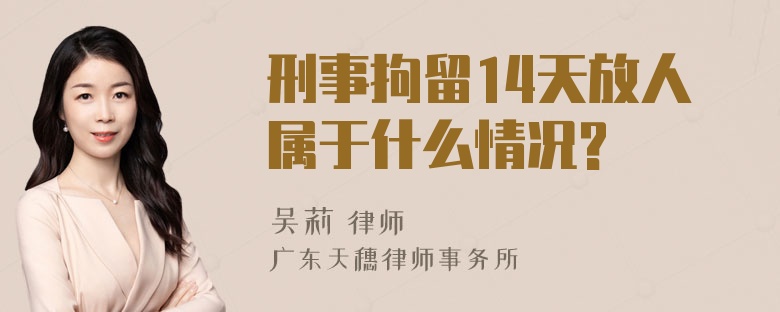 刑事拘留14天放人属于什么情况?

吴莉 律师
广东天穗律师事务所